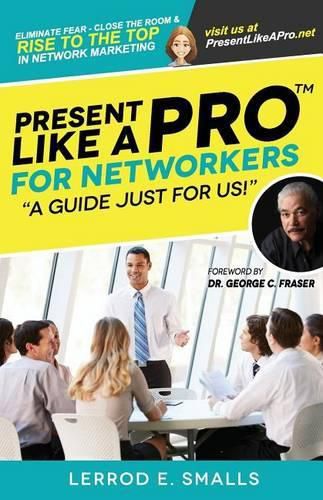 ELIMINATE FEAR - CLOSE THE ROOM &
RISE TO THE TOP
IN NETWORK MARKETING

visit us at
PresentLikeAPro.net

PRESENT LIKE A PRO™
FOR NETWORKERS
"A GUIDE JUST FOR US!"

FOREWORD BY
DR. GEORGE C. FRASER

LERROD E. SMALLS